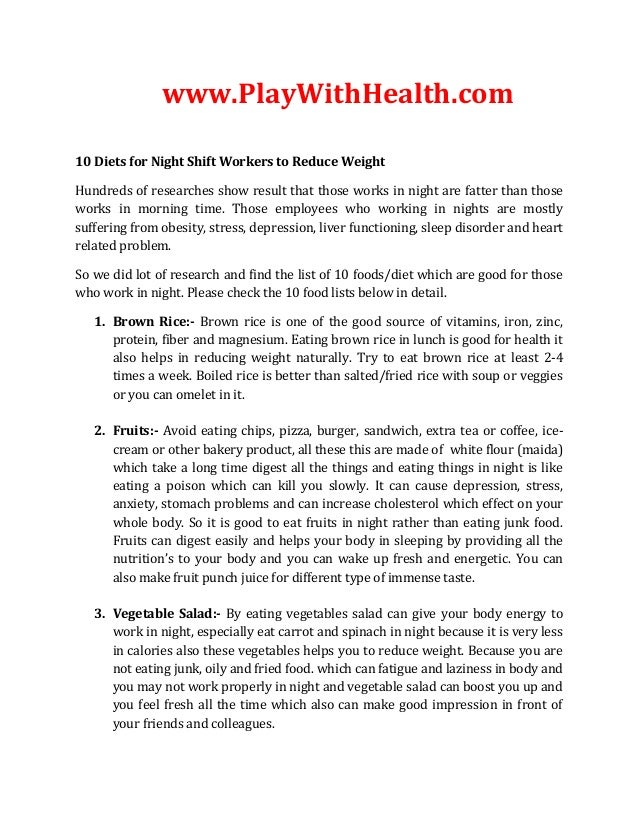 www.PlayWithHealth.com

10 Diets for Night Shift Workers to Reduce Weight

Hundreds of researches show result that those works in night are fatter than those works in morning time. Those employees who working in nights are mostly suffering from obesity, stress, depression, liver functioning, sleep disorder and heart related problem.

So we did lot of research and find the list of 10 foods/diet which are good for those who work in night. Please check the 10 food lists below in detail.

1. Brown Rice:- Brown rice is one of the good source of vitamins, iron, zinc, protein, fiber and magnesium. Eating brown rice in lunch is good for health it also helps in reducing weight naturally. Try to eat brown rice at least 2-4 times a week. Boiled rice is better than salted/fried rice with soup or veggies or you can omelet in it.

2. Fruits:- Avoid eating chips, pizza, burger, sandwich, extra tea or coffee, ice-cream or other bakery product, all these this are made of white flour (maida) which take a long time digest all the things and eating things in night is like eating a poison which can kill you slowly. It can cause depression, stress, anxiety, stomach problems and can increase cholesterol which effect on your whole body. So it is good to eat fruits in night rather than eating junk food. Fruits can digest easily and helps your body in sleeping by providing all the nutrition's to your body and you can wake up fresh and energetic. You can also make fruit punch juice for different type of immense taste.

3. Vegetable Salad:- By eating vegetables salad can give your body energy to work in night, especially eat carrot and spinach in night because it is very less in calories also these vegetables helps you to reduce weight. Because you are not eating junk, oily and fried food. which can fatigue and laziness in body and you may not work properly in night and vegetable salad can boost you up and you feel fresh all the time which also can make good impression in front of your friends and colleagues.